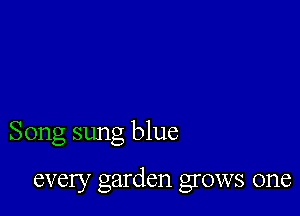 Song sung blue

every garden grows one